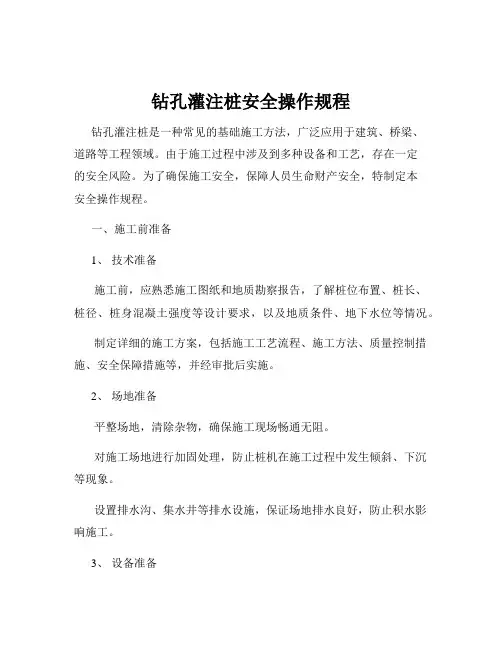 钻孔灌注桩安全操作规程

钻孔灌注桩是一种常见的基础施工方法，广泛应用于建筑、桥梁、道路等工程领域。由于施工过程中涉及到多种设备和工艺，存在一定的安全风险。为了确保施工安全，保障人员生命财产安全，特制定本安全操作规程。

一、施工前准备

1、 技术准备

施工前，应熟悉施工图纸和地质勘察报告，了解桩位布置、桩长、桩径、桩身混凝土强度等设计要求，以及地质条件、地下水位等情况。

制定详细的施工方案，包括施工工艺流程、施工方法、质量控制措施、安全保障措施等，并经审批后实施。

2、 场地准备

平整场地，清除杂物，确保施工现场畅通无阻。

对施工场地进行加固处理，防止桩机在施工过程中发生倾斜、下沉等现象。

设置排水沟、集水井等排水设施，保证场地排水良好，防止积水影响施工。

3、 设备准备